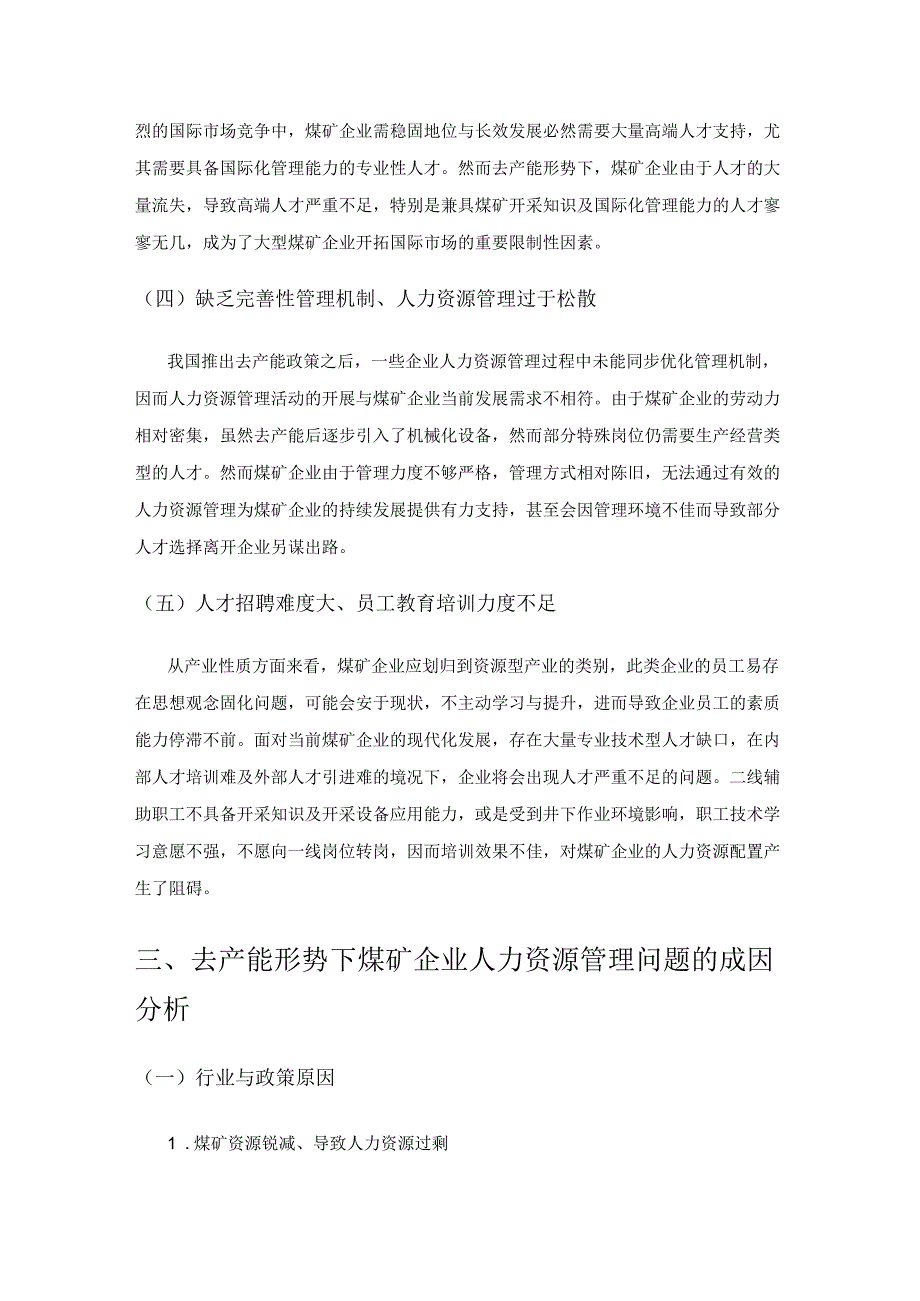 烈的国际市场竞争中，煤矿企业需稳固地位与长效发展必然需要大量高端人才支持，尤其需要具备国际化管理能力的专业性人才。然而去产能形势下，煤矿企业由于人才的大量流失，导致高端人才严重不足，特别是兼具煤矿开采知识及国际化管理能力的人才寥寥无几，成为了大型煤矿企业开拓国际市场的重要限制性因素。

（四）缺乏完善性管理机制、人力资源管理过于松散

我国推出去产能政策之后，一些企业人力资源管理过程中未能同步优化管理机制，因而人力资源管理活动的开展与煤矿企业当前发展需求不相符。由于煤矿企业的劳动力相对密集，虽然去产能后逐步引入了机械化设备，然而部分特殊岗位仍需要生产经营类型的人才。然而煤矿企业由于管理力度不够严格，管理方式相对陈旧，无法通过有效的人力资源管理为煤矿企业的持续发展提供有力支持，甚至会因管理环境不佳而导致部分人才选择离开企业另谋出路。

（五）人才招聘难度大、员工教育培训力度不足

从产业性质方面来看，煤矿企业应划归到资源型产业的类别，此类企业的员工易存在思想观念固化问题，可能会安于现状，不主动学习与提升，进而导致企业员工的素质能力停滞不前。面对当前煤矿企业的现代化发展，存在大量专业技术型人才缺口，在内部人才培训难及外部人才引进难的境况下，企业将会出现人才严重不足的问题。二线辅助职工不具备开采知识及开采设备应用能力，或是受到井下作业环境影响，职工技术学习意愿不强，不愿向一线岗位转岗，因而培训效果不佳，对煤矿企业的人力资源配置产生了阻碍。

三、去产能形势下煤矿企业人力资源管理问题的成因分析

（一）行业与政策原因

1．煤矿资源锐减、导致人力资源过剩